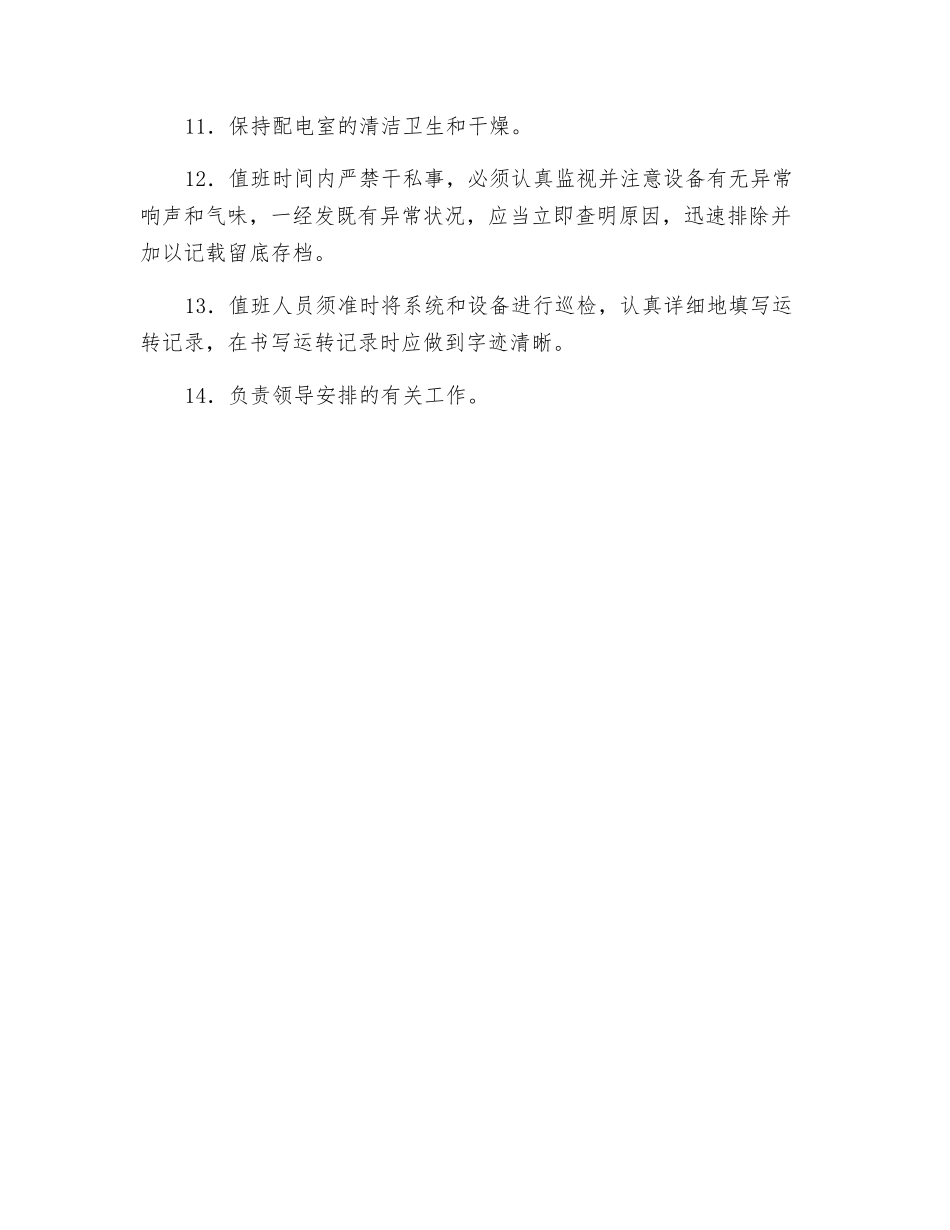 11．保持配电室的清洁卫生和干燥。

12．值班时间内严禁干私事，必须认真监视并注意设备有无异常响声和气味，一经发既有异常状况，应当立即查明原因，迅速排除并加以记载留底存档。

13．值班人员须准时将系统和设备进行巡检，认真详细地填写运转记录，在书写运转记录时应做到字迹清晰。

14．负责领导安排的有关工作。